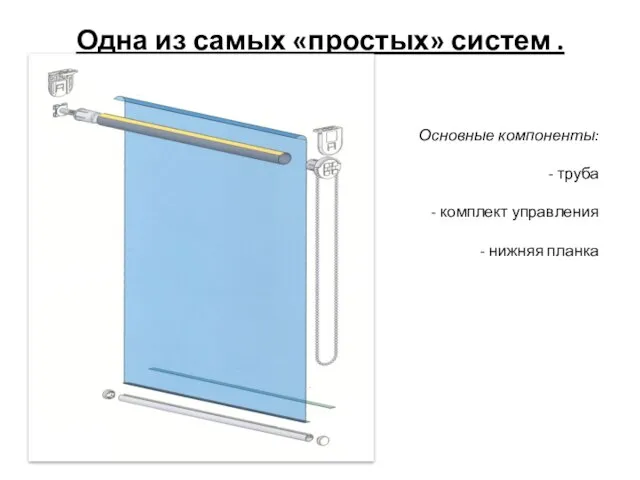 Одна из самых «простых» систем .

Основные компоненты:

- труба

- комплект управления

- нижняя планка